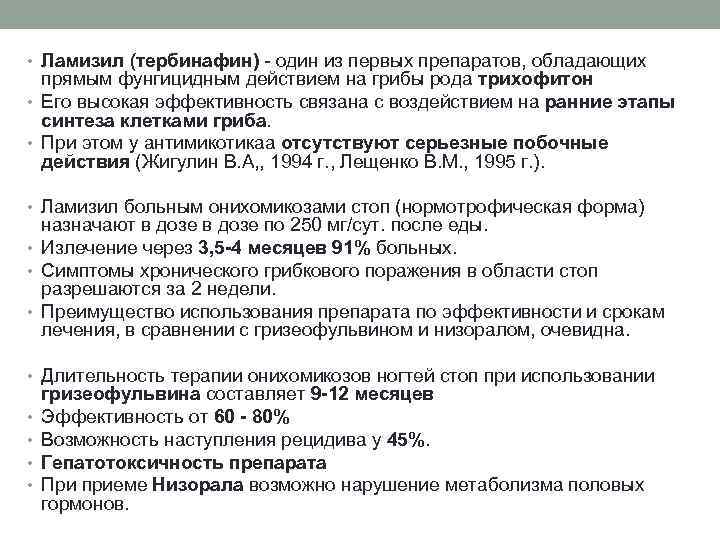 • Ламизил (тербинафин) - один из первых препаратов, обладающих прямым фунгицидным действием на грибы рода трихофитон
• Его высокая эффективность связана с воздействием на ранние этапы синтеза клетками гриба.
• При этом у антимикотикаа отсутствуют серьезные побочные действия (Жигулин В.А,, 1994 г., Лещенко В.М., 1995 г.).

• Ламизил больным онихомикозами стоп (нормотрофическая форма) назначают в дозе в дозе по 250 мг/сут. после еды.
• Излечение через 3,5-4 месяцев 91% больных.
• Симптомы хронического грибкового поражения в области стоп разрешаются за 2 недели.
• Преимущество использования препарата по эффективности и срокам лечения, в сравнении с гризеофульвином и низоралом, очевидна.

• Длительность терапии онихомикозов ногтей стоп при использовании гризеофульвина составляет 9-12 месяцев
• Эффективность от 60 - 80%
• Возможность наступления рецидива у 45%.
• Гепатотоксичность препарата
• При приеме Низорала возможно нарушение метаболизма половых гормонов.